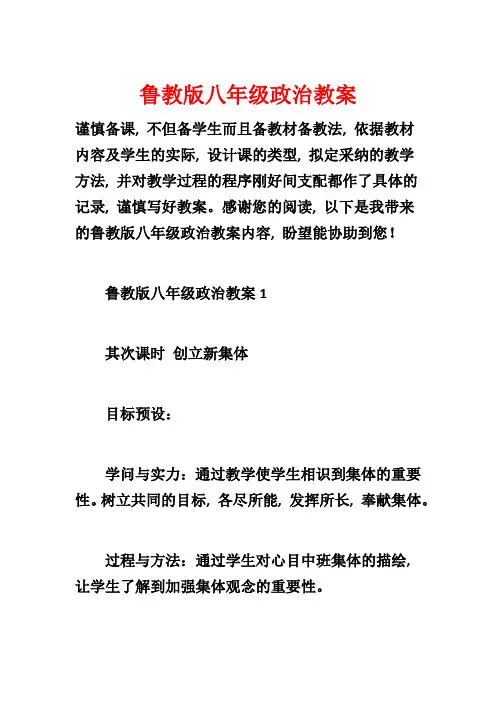 鲁教版八年级政治教案

谨慎备课，不但备学生而且备教材备教法，依据教材内容及学生的实际，设计课的类型，拟定采纳的教学方法，并对教学过程的程序刚好间支配都作了具体的记录，谨慎写好教案。感谢您的阅读，以下是我带来的鲁教版八年级政治教案内容，盼望能协助到您！

鲁教版八年级政治教案 1

其次课时 创立新集体

目标预设：

学问与实力：通过教学使学生相识到集体的重要性。树立共同的目标，各尽所能，发挥所长，奉献集体。

过程与方法：通过学生对心目中班集体的描绘，让学生了解到加强集体观念的重要性。